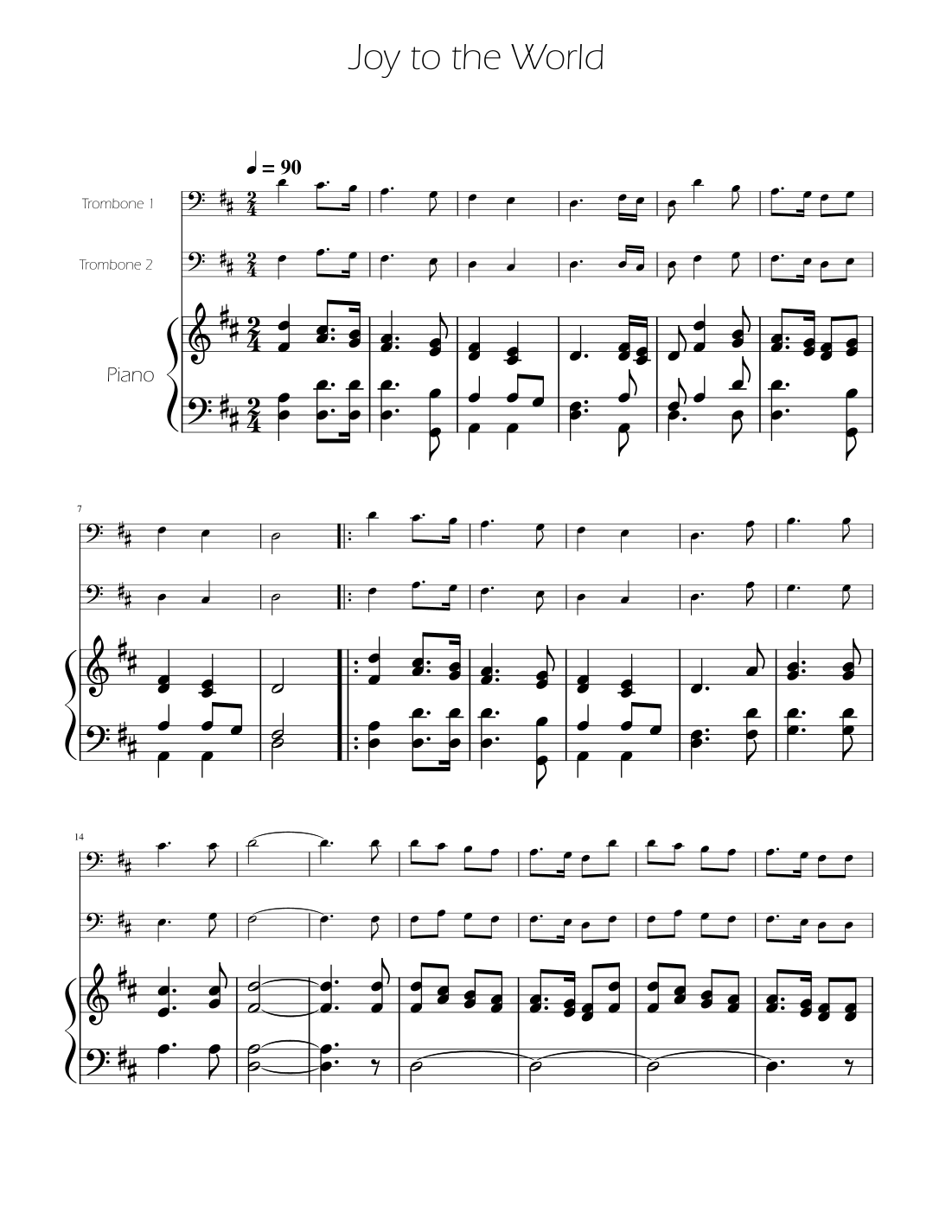 Joy to the World

♩ = 90

Trombone 1

Trombone 2

Piano

7

14